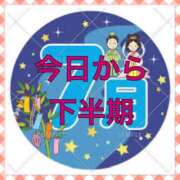 7月

今日から
下半期